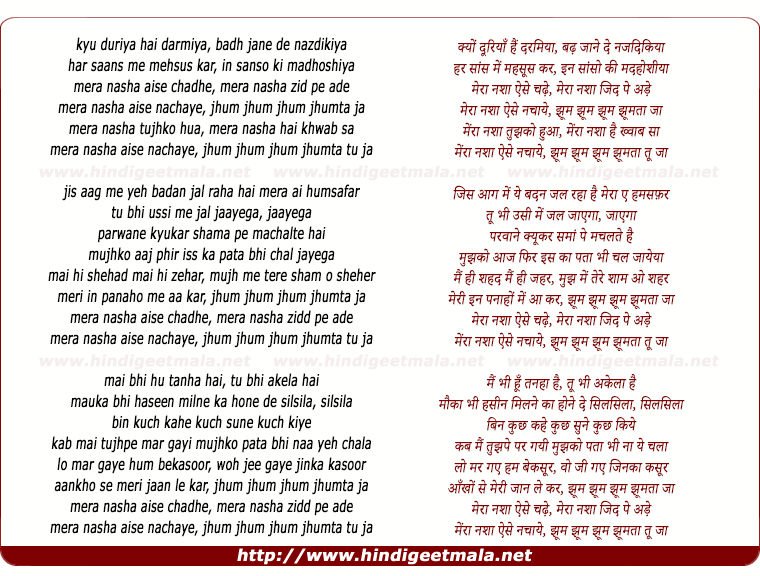 kyu duriya hai darmiya, badh jane de nazdikiya
har saans me mehsus kar, in sanso ki madhoshiya
mera nasha aise chadhe, mera nasha zid pe ade
mera nasha aise nachaye, jhum jhum jhum jhumta ja
mera nasha tujhko hua, mera nasha hai khwab sa
mera nasha aise nachaye, jhum jhum jhum jhumta tu ja

www.hindigeetmala.net www.hindigeetmala.net www.hindigeetmala.net

jis aag me yeh badan jal raha hai mera ai humsafar
tu bhi ussi me jal jaayega, jaayega
parwane kyukar shama pe machalte hai
mujhko aaj phir iss ka pata bhi chal jayega
mai hi shehad mai hi zehar, mujh me tere sham o sheher
meri in panaho me aa kar, jhum jhum jhum jhumta ja
mera nasha aise chadhe, mera nasha zidd pe ade
mera nasha aise nachaye, jhum jhum jhum jhumta tu ja

www.hindigeetmala.net www.hindigeetmala.net www.hindigeetmala.net

mai bhi hu tanha hai, tu bhi akela hai
mauka bhi haseen milne ka hone de silsila, silsila
bin kuch kahe kuch sune kuch kiye
kab mai tujhpe mar gayi mujhko pata bhi naa yeh chala
lo mar gaye hum bekasoor, woh jee gaye jinka kasoor
aankho se meri jaan le kar, jhum jhum jhum jhumta ja
mera nasha aise chadhe, mera nasha zidd pe ade
mera nasha aise nachaye, jhum jhum jhum jhumta tu ja

क्यों दूरियाँ हैं दरमिया, बढ़ जाने दे नजदिकिया
हर सांस में महसूस कर, इन सांसो की मदहोशीया
मेरा नशा ऐसे चढ़े, मेरा नशा जिद पे अड़े
मेरा नशा ऐसे नचाये, झूम झूम झूम झूमता जा
मेंरा नशा तुझको हुआ, मेंरा नशा है ख्वाब सा
मेंरा नशा ऐसे नचाये, झूम झूम झूम झूमता तू जा

जिस आग में ये बदन जल रहा है मेरा ए हमसफ़र
तू भी उसी में जल जाएगा, जाएगा
परवाने क्यूकर समां पे मचलते है
मुझको आज फिर इस का पता भी चल जायेगा
मैं ही शहद मैं ही जहर, मुझ में तेरे शाम ओ शहर
मेरी इन पनाहों में आ कर, झूम झूम झूम झूमता जा
मेरा नशा ऐसे चढ़े, मेरा नशा जिद पे अड़े
मेंरा नशा ऐसे नचाये, झूम झूम झूम झूमता तू जा

मैं भी हूँ तनहा है, तू भी अकेला है
मौका भी हसीन मिलने का होने दे सिलसिला, सिलसिला
बिन कुछ कहे कुछ सुने कुछ किये
कब मैं तुझपे पर गयी मुझको पता भी ना ये चला
लो मर गए हम बेकसूर, वो जी गए जिनका कसूर
आँखों से मेरी जान ले कर, झूम झूम झूम झूमता जा
मेरा नशा ऐसे चढ़े, मेरा नशा जिद पे अड़े
मेंरा नशा ऐसे नचाये, झूम झूम झूम झूमता तू जा

http://www.hindigeetmala.net